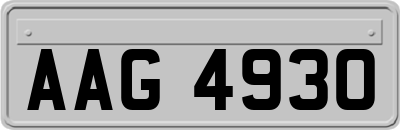 AAG 4930